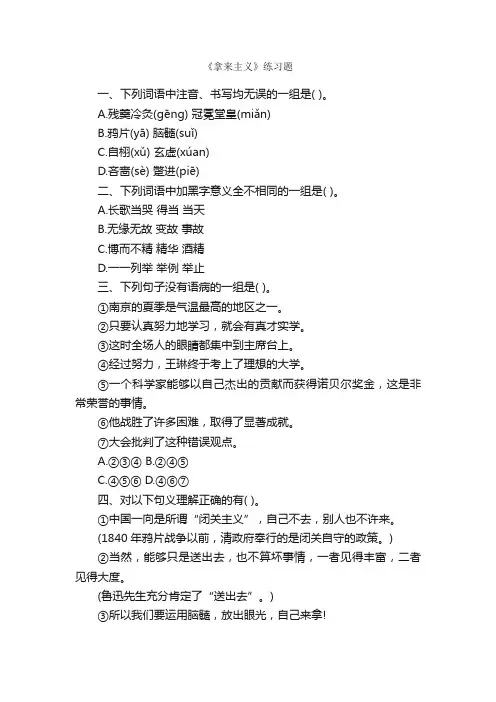 《拿来主义》练习题

一、下列词语中注音、书写均无误的一组是( )。

A.残羹冷炙(gēng) 冠冕堂皇(miǎn)

B.鸦片(yā) 脑髓(suǐ)

C.自栩(xǔ) 玄虚(xúan)

D.吝啬(sè) 蹩进(piē)

二、下列词语中加黑字意义全不相同的一组是( )。

A.长歌当哭 得当 当天

B.无缘无故 变故 事故

C.博而不精 精华 酒精

D.一一列举 举例 举止

三、下列句子没有语病的一组是( )。

①南京的夏季是气温最高的地区之一。

②只要认真努力地学习，就会有真才实学。

③这时全场人的眼睛都集中到主席台上。

④经过努力，王琳终于考上了理想的大学。

⑤一个科学家能够以自己杰出的贡献而获得诺贝尔奖金，这是非常荣誉的事情。

⑥他战胜了许多困难，取得了显著成就。

⑦大会批判了这种错误观点。

A.②③④ B.②④⑤

C.④⑤⑥ D.④⑥⑦

四、对以下句义理解正确的有( )。

①中国一向是所谓“闭关主义”，自己不去，别人也不许来。

(1840 年鸦片战争以前，清政府奉行的是闭关自守的政策。)

②当然，能够只是送出去，也不算坏事情，一者见得丰富，二者见得大度。

(鲁迅先生充分肯定了“送出去”。)

③所以我们要运用脑髓，放出眼光，自己来拿!